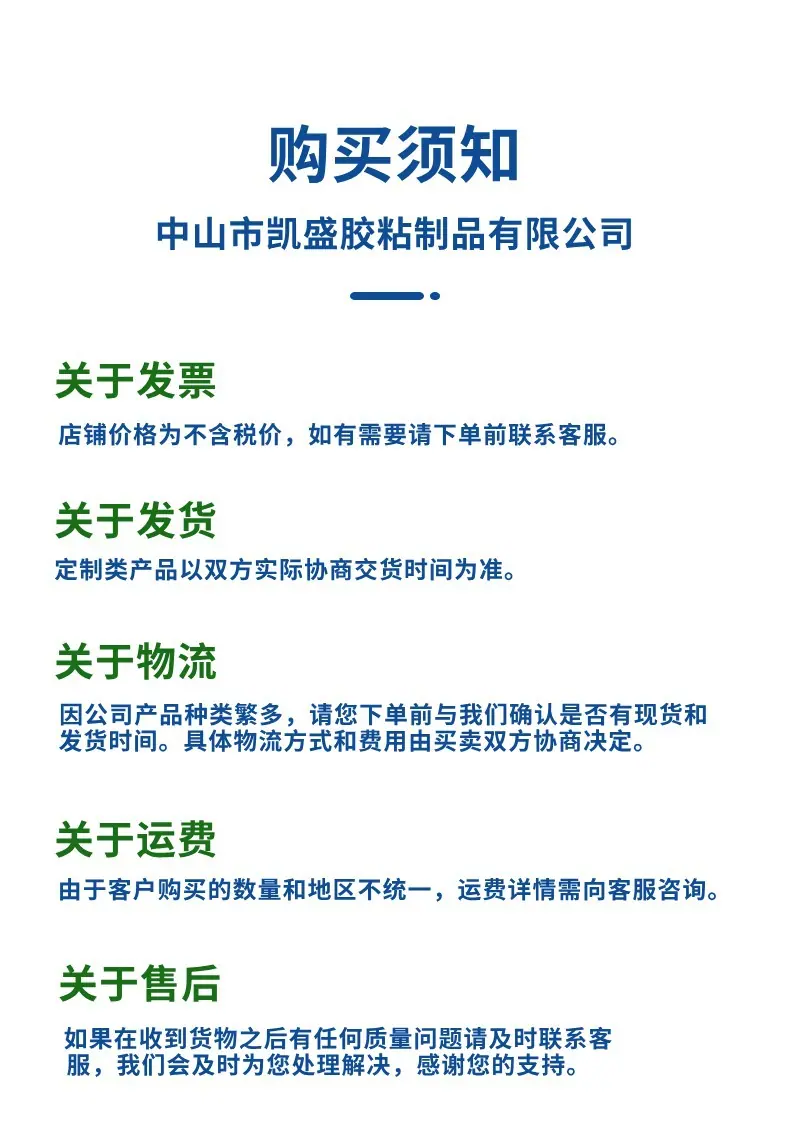 购买须知

中山市凯盛胶粘制品有限公司

关于发票

店铺价格为不含税价，如有需要请下单前联系客服。

关于发货

定制类产品以双方实际协商交货时间为准。

关于物流

因公司产品种类繁多，请您下单前与我们确认是否有现货和发货时间。具体物流方式和费用由买卖双方协商决定。

关于运费

由于客户购买的数量和地区不统一，运费详情需向客服咨询。

关于售后

如果在收到货物之后有任何质量问题请及时联系客服，我们会及时为您处理解决，感谢您的支持。